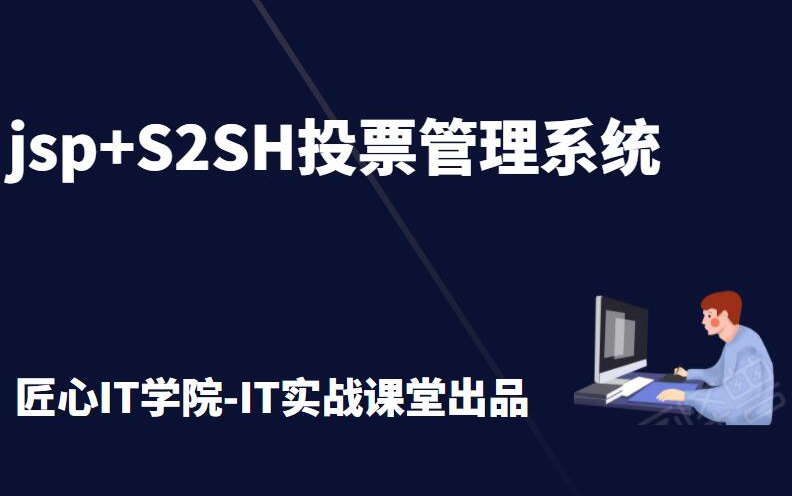 jsp+S2SH投票管理系统

匠心IT学院-IT实战课堂出品